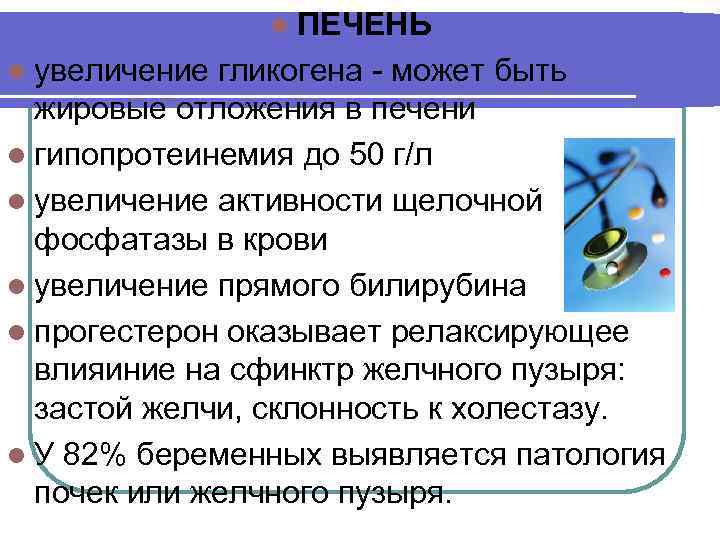 ПЕЧЕНЬ

увеличение гликогена - может быть жировые отложения в печени

гипопротеинемия до 50 г/л

увеличение активности щелочной фосфатазы в крови

увеличение прямого билирубина

прогестерон оказывает релаксирующее влияиние на сфинктр желчного пузыря: застой желчи, склонность к холестазу.

У 82% беременных выявляется патология почек или желчного пузыря.